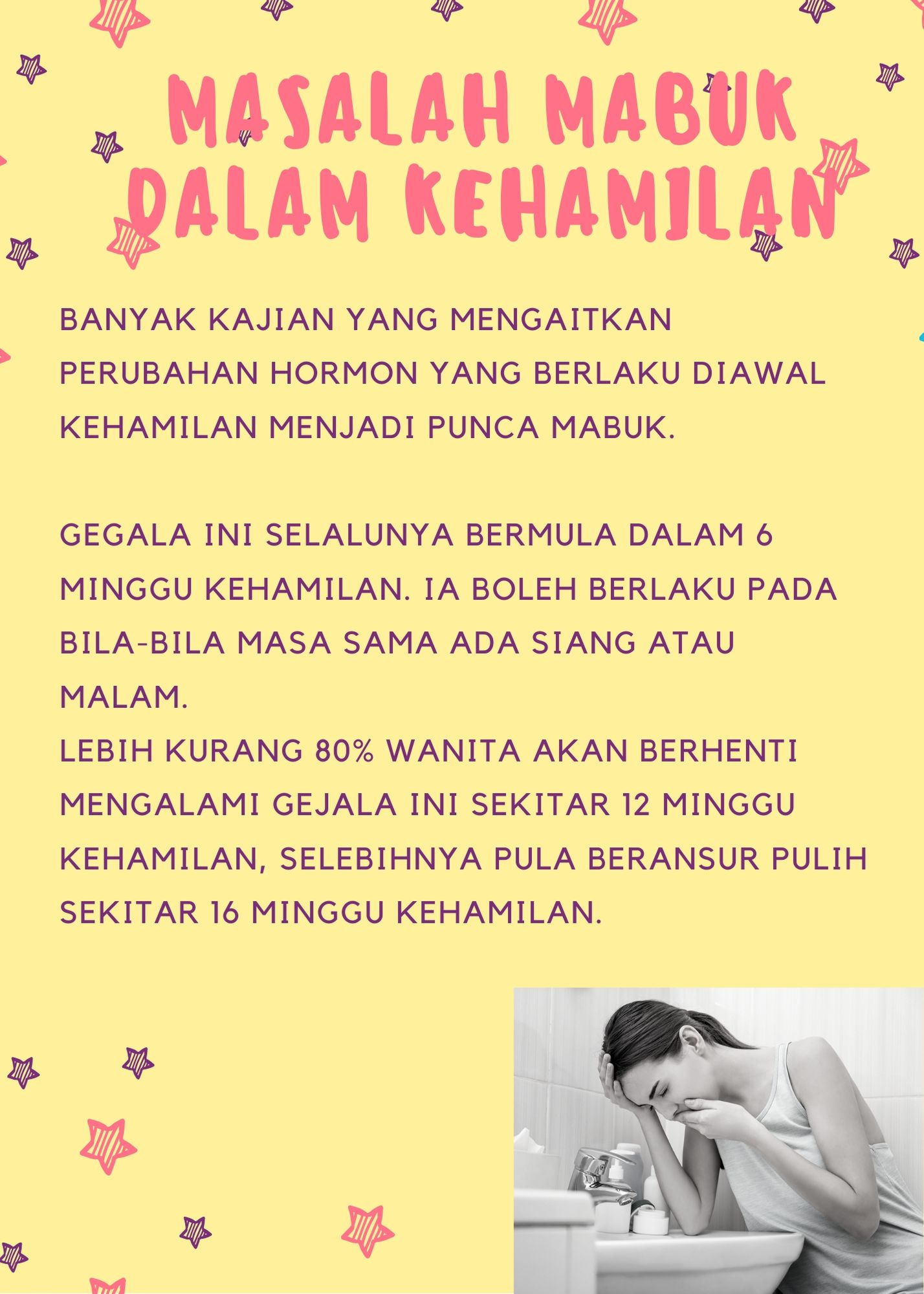 MASALAH MABUK DALAM KEHAMILAN

BANYAK KAJIAN YANG MENGAITKAN PERUBAHAN HORMON YANG BERLAKU DIAWAL KEHAMILAN MENJADI PUNCA MABUK.

GEGALA INI SELALUNYA BERMULA DALAM 6 MINGGU KEHAMILAN. IA BOLEH BERLAKU PADA BILA-BILA MASA SAMA ADA SIANG ATAU MALAM.

LEBIH KURANG 80% WANITA AKAN BERHENTI MENGALAMI GEJALA INI SEKITAR 12 MINGGU KEHAMILAN, SELEBIHNYA PULA BERANSUR PULIH SEKITAR 16 MINGGU KEHAMILAN.